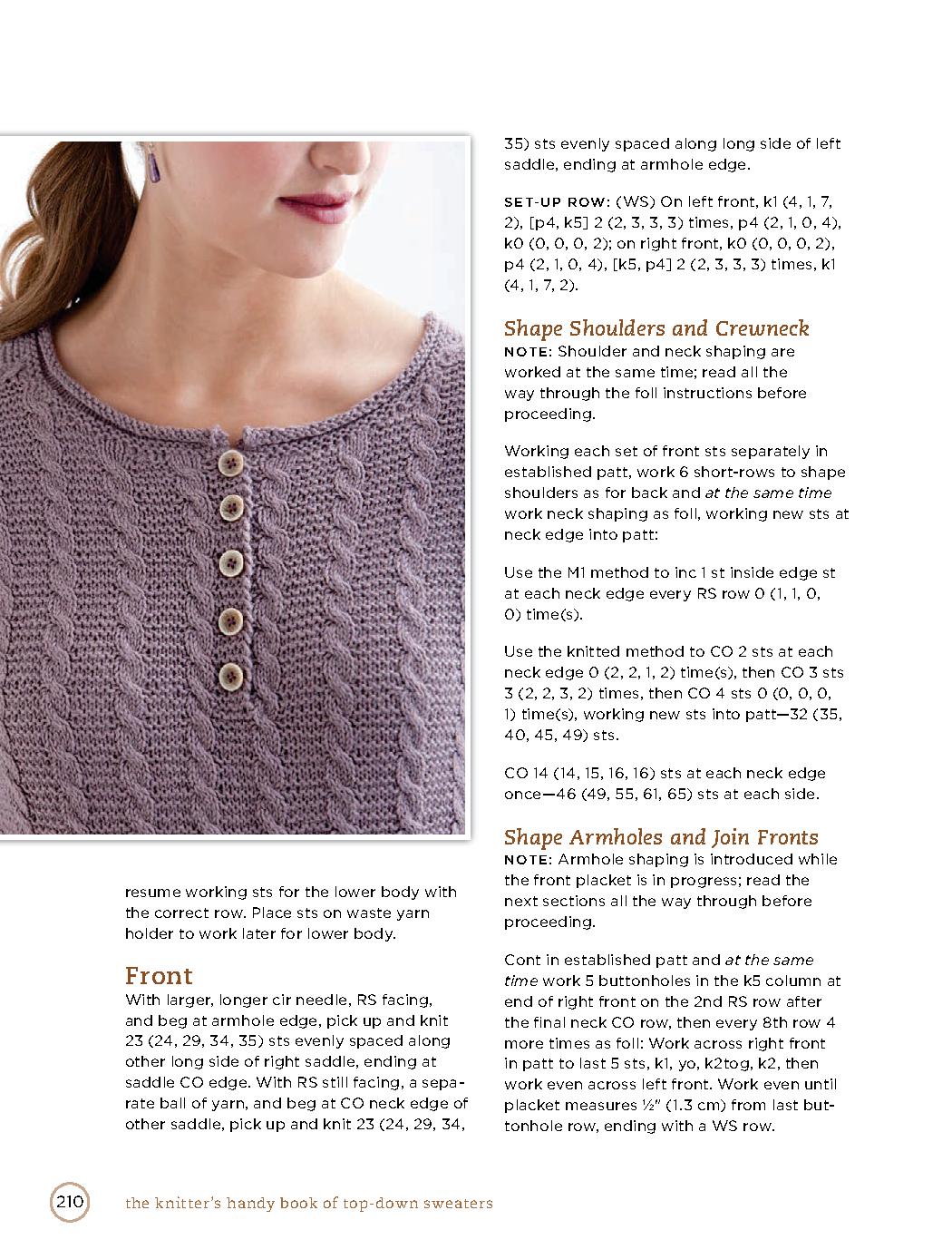 resume working sts for the lower body with the correct row. Place sts on waste yarn holder to work later for lower body.

Front

With larger, longer cir needle, RS facing, and beg at armhole edge, pick up and knit 23 (24, 29, 34, 35) sts evenly spaced along other long side of right saddle, ending at saddle CO edge. With RS still facing, a separate ball of yarn, and beg at CO neck edge of other saddle, pick up and knit 23 (24, 29, 34, 35) sts evenly spaced along long side of left saddle, ending at armhole edge.

SET-UP ROW: (WS) On left front, k1 (4, 1, 7, 2), [p4, k5] 2 (2, 3, 3, 3) times, p4 (2, 1, 0, 4), k0 (0, 0, 0, 2); on right front, k0 (0, 0, 0, 2), p4 (2, 1, 0, 4), [k5, p4] 2 (2, 3, 3, 3) times, k1 (4, 1, 7, 2).

Shape Shoulders and Crewneck

NOTE: Shoulder and neck shaping are worked at the same time; read all the way through the foll instructions before proceeding.

Working each set of front sts separately in established patt, work 6 short-rows to shape shoulders as for back and at the same time work neck shaping as foll, working new sts at neck edge into patt:

Use the M1 method to inc 1 st inside edge st at each neck edge every RS row 0 (1, 1, 0, 0) time(s).

Use the knitted method to CO 2 sts at each neck edge 0 (2, 2, 1, 2) time(s), then CO 3 sts 3 (2, 2, 3, 2) times, then CO 4 sts 0 (0, 0, 0, 1) time(s), working new sts into patt—32 (35, 40, 45, 49) sts.

CO 14 (14, 15, 16, 16) sts at each neck edge once—46 (49, 55, 61, 65) sts at each side.

Shape Armholes and Join Fronts

NOTE: Armhole shaping is introduced while the front placket is in progress; read the next sections all the way through before proceeding.

Cont in established patt and at the same time work 5 buttonholes in the k5 column at end of right front on the 2nd RS row after the final neck CO row, then every 8th row 4 more times as foll: Work across right front in patt to last 5 sts, k1, yo, k2tog, k2, then work even across left front. Work even until placket measures ½" (1.3 cm) from last buttonhole row, ending with a WS row.

210 the knitter's handy book of top-down sweaters